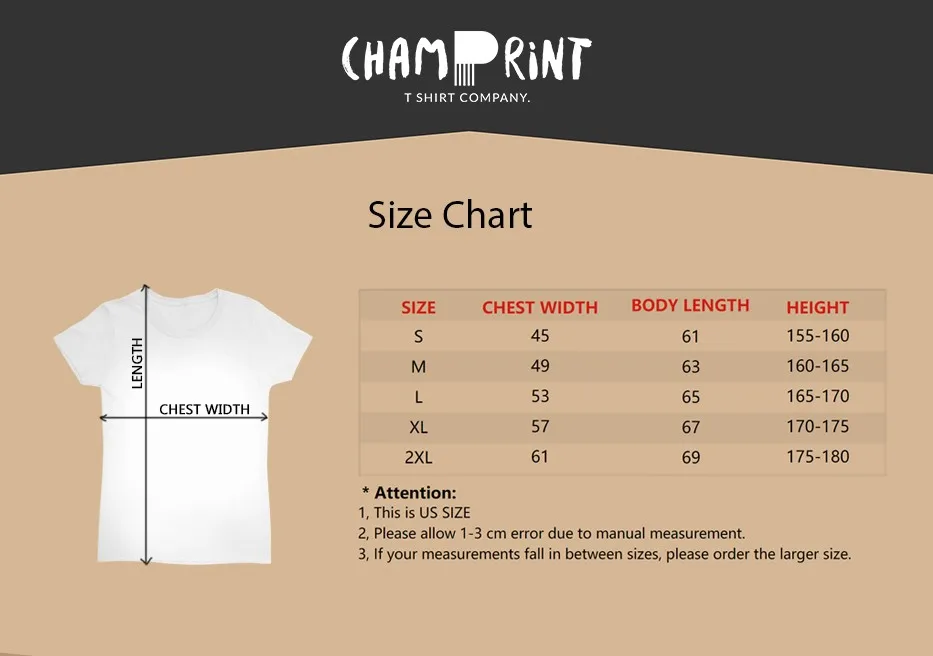 CHAMPRINT
T SHIRT COMPANY.

Size Chart

LENGTH
CHEST WIDTH

| SIZE | CHEST WIDTH | BODY LENGTH | HEIGHT |
|---|---|---|---|
| S | 45 | 61 | 155-160 |
| M | 49 | 63 | 160-165 |
| L | 53 | 65 | 165-170 |
| XL | 57 | 67 | 170-175 |
| 2XL | 61 | 69 | 175-180 |

* Attention:
1, This is US SIZE
2, Please allow 1-3 cm error due to manual measurement.
3, If your measurements fall in between sizes, please order the larger size.